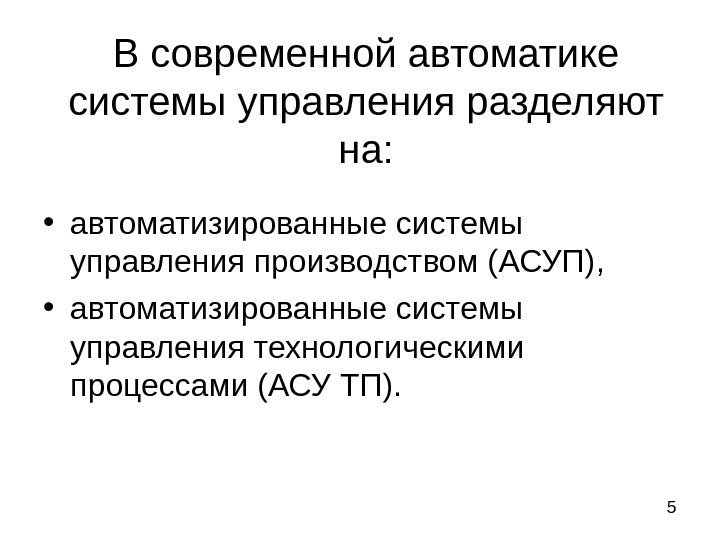 В современной автоматике системы управления разделяют на:

• автоматизированные системы управления производством (АСУП),
• автоматизированные системы управления технологическими процессами (АСУ ТП).

5